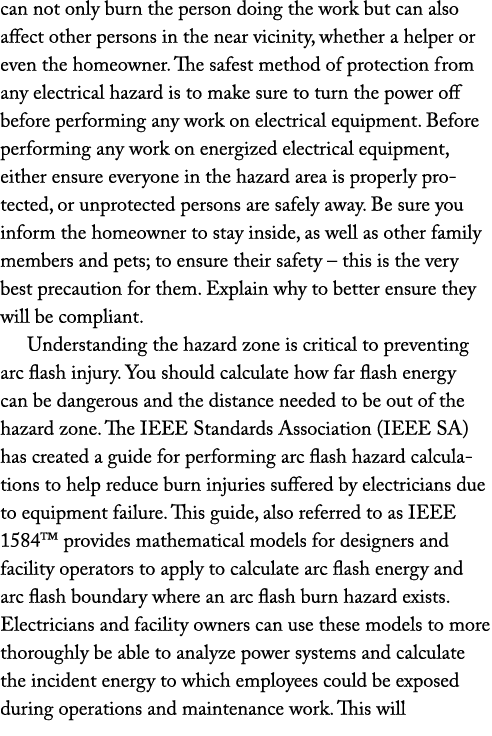 can not only burn the person doing the work but can also affect other persons in the near vicinity, whether a helper or even the homeowner. The safest method of protection from any electrical hazard is to make sure to turn the power off before performing any work on electrical equipment. Before performing any work on energized electrical equipment, either ensure everyone in the hazard area is properly protected, or unprotected persons are safely away. Be sure you inform the homeowner to stay inside, as well as other family members and pets; to ensure their safety – this is the very best precaution for them. Explain why to better ensure they will be compliant.

Understanding the hazard zone is critical to preventing arc flash injury. You should calculate how far flash energy can be dangerous and the distance needed to be out of the hazard zone. The IEEE Standards Association (IEEE SA) has created a guide for performing arc flash hazard calculations to help reduce burn injuries suffered by electricians due to equipment failure. This guide, also referred to as IEEE 1584™ provides mathematical models for designers and facility operators to apply to calculate arc flash energy and arc flash boundary where an arc flash burn hazard exists. Electricians and facility owners can use these models to more thoroughly be able to analyze power systems and calculate the incident energy to which employees could be exposed during operations and maintenance work. This will